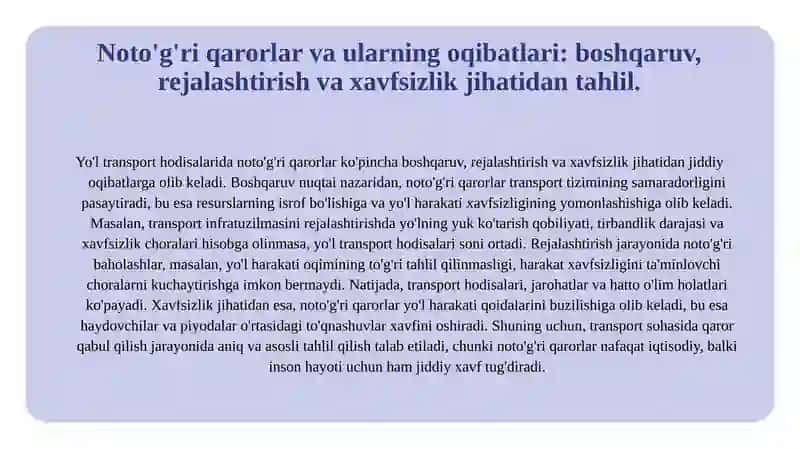 Noto'g'ri qarorlar va ularning oqibatlari: boshqaruv, rejalashtirish va xavfsizlik jihatidan tahlil.

Yo'l transport hodisalarida noto'g'ri qarorlar ko'pincha boshqaruv, rejalashtirish va xavfsizlik jihatidan jiddiy oqibatlarga olib keladi. Boshqaruv nuqtai nazaridan, noto'g'ri qarorlar transport tizimining samaradorligini pasaytiradi, bu esa resurslarning isrof bo'lishiga va yo'l harakati xavfsizligining yomonlashishiga olib keladi. Masalan, transport infratuzilmasini rejalashtirishda yo'lning yuk ko'tarish qobiliyati, tirbandlik darajasi va xavfsizlik choralari hisobga olinmasa, yo'l transport hodisalari soni ortadi. Rejalashtirish jarayonida noto'g'ri baholashlar, masalan, yo'l harakati oqimining to'g'ri tahlil qilinmasligi, harakat xavfsizligini ta'minlovchi choralarni kuchaytirishga imkon bermaydi. Natijada, transport hodisalari, jarohatlar va hatto o'lim holatlari ko'payadi. Xavfsizlik jihatidan esa, noto'g'ri qarorlar yo'l harakati qoidalarini buzilishiga olib keladi, bu esa haydovchilar va piyodalar o'rtasidagi to'qnashuvlar xavfini oshiradi. Shuning uchun, transport sohasida qaror qabul qilish jarayonida aniq va asosli tahlil qilish talab etiladi, chunki noto'g'ri qarorlar nafaqat iqtisodiy, balki inson hayoti uchun ham jiddiy xavf tug'diradi.